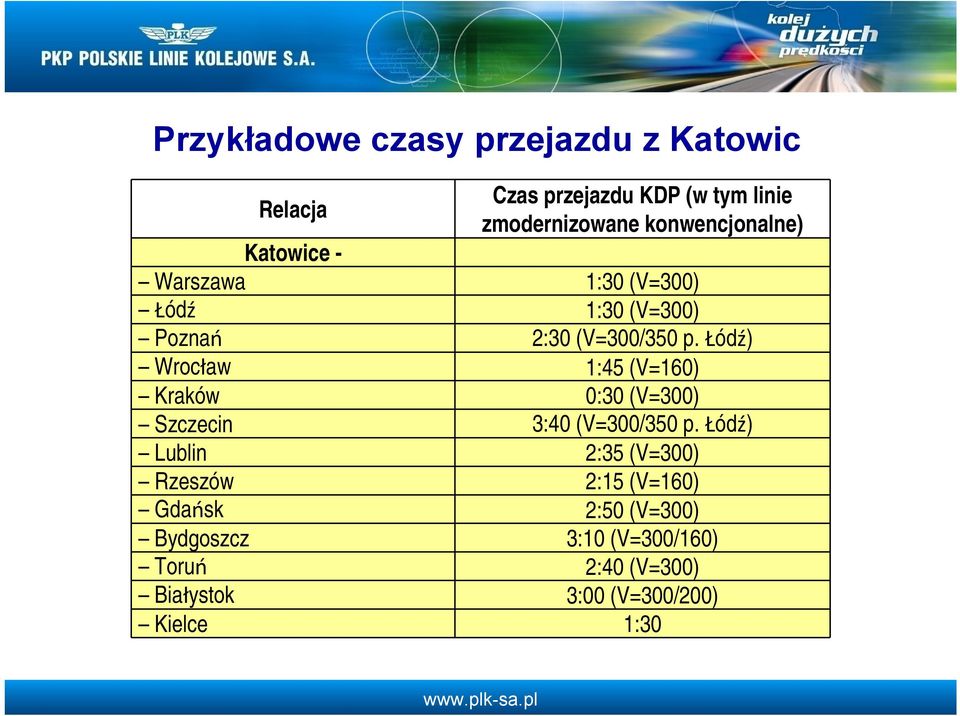 PLK
PKP POLSKIE LINIE KOLEJOWE S.A.

kolej dużych prędkości

Przykładowe czasy przejazdu z Katowic

| Relacja | Czas przejazdu KDP (w tym linie zmodernizowane konwencjonalne) |
|---|---|
| Katowice - | |
| – Warszawa | 1:30 (V=300) |
| – Łódź | 1:30 (V=300) |
| – Poznań | 2:30 (V=300/350 p. Łódź) |
| – Wrocław | 1:45 (V=160) |
| – Kraków | 0:30 (V=300) |
| – Szczecin | 3:40 (V=300/350 p. Łódź) |
| – Lublin | 2:35 (V=300) |
| – Rzeszów | 2:15 (V=160) |
| – Gdańsk | 2:50 (V=300) |
| – Bydgoszcz | 3:10 (V=300/160) |
| – Toruń | 2:40 (V=300) |
| – Białystok | 3:00 (V=300/200) |
| – Kielce | 1:30 |

www.plk-sa.pl